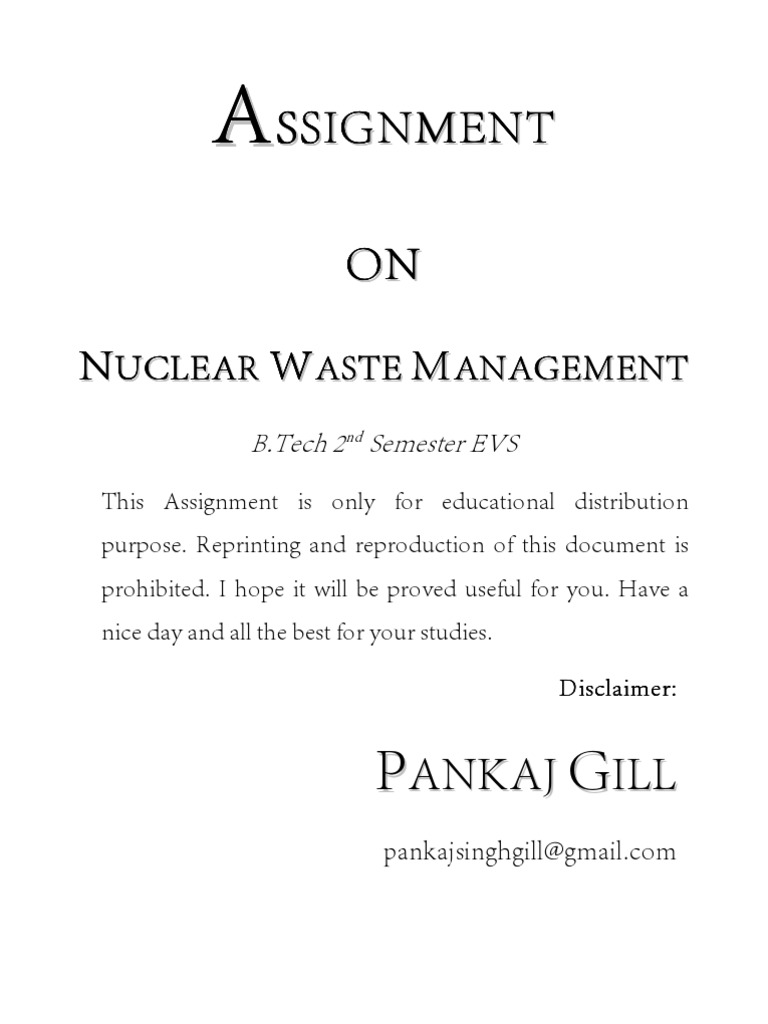 ASSIGNMENT

ON

NUCLEAR WASTE MANAGEMENT

B.Tech 2$^{nd}$ Semester EVS

This Assignment is only for educational distribution purpose. Reprinting and reproduction of this document is prohibited. I hope it will be proved useful for you. Have a nice day and all the best for your studies.

Disclaimer:

PANKAJ GILL

pankajsinghgill@gmail.com